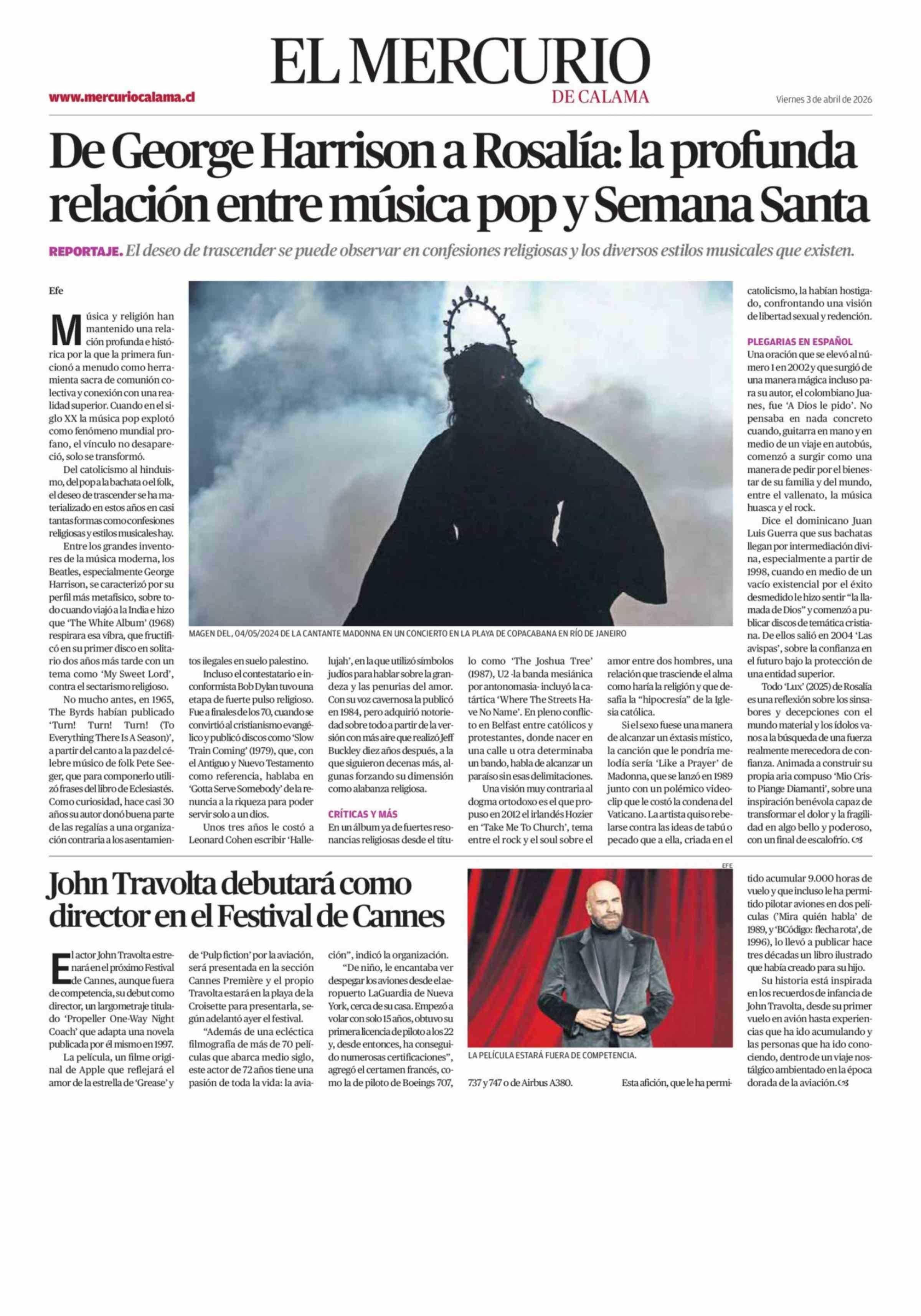 EL MERCURIO
DE CALAMA

www.mercuriocalama.cl

Viernes 3 de abril de 2026

De George Harrison a Rosalía: la profunda relación entre música pop y Semana Santa

REPORTAJE. El deseo de trascender se puede observar en confesiones religiosas y los diversos estilos musicales que existen.

Efe

Música y religión han mantenido una relación profunda e histórica por la que la primera funcionó a menudo como herramienta sacra de comunión colectiva y conexión con una realidad superior. Cuando en el siglo XX la música pop explotó como fenómeno mundial profano, el vínculo no desapareció, solo se transformó.

Del catolicismo al hinduismo, del pop a la bachata o el folk, el deseo de trascender se ha materializado en estos años en casi tantas formas como confesiones religiosas y estilos musicales hay.

Entre los grandes inventores de la música moderna, los Beatles, especialmente George Harrison, se caracterizó por su perfil más metafísico, sobre todo cuando viajó a la India e hizo que 'The White Album' (1968) respirara esa vibra, que fructificó en su primer disco en solitario dos años más tarde con un tema como 'My Sweet Lord', contra el sectarismo religioso.

No mucho antes, en 1965, The Byrds habían publicado 'Turn! Turn! Turn! (To Everything There Is A Season)', a partir del canto a la paz del célebre músico de folk Pete Seeger, que para componerlo utilizó frases del libro de Eclesiastés. Como curiosidad, hace casi 30 años su autor donó buena parte de las regalías a una organización contraria a los asentamientos ilegales en suelo palestino.

Incluso el contestatario e inconformista Bob Dylan tuvo una etapa de fuerte pulso religioso. Fue a finales de los 70, cuando se convirtió al cristianismo evangélico y publicó discos como 'Slow Train Coming' (1979), que, con el Antiguo y Nuevo Testamento como referencia, hablaba en 'Gotta Serve Somebody' de la renuncia a la riqueza para poder servir solo a un dios.

Unos tres años le costó a Leonard Cohen escribir 'Hallelujah', en la que utilizó símbolos judíos para hablar sobre la grandeza y las penurias del amor. Con su voz cavernosa la publicó en 1984, pero adquirió notoriedad sobre todo a partir de la versión con más aire que realizó Jeff Buckley diez años después, a la que siguieron decenas más, algunas forzando su dimensión como alabanza religiosa.

CRÍTICAS Y MÁS

En un álbum ya de fuertes resonancias religiosas desde el título como 'The Joshua Tree' (1987), U2 -la banda mesiánica por antonomasia- incluyó la catártica 'Where The Streets Have No Name'. En pleno conflicto en Belfast entre católicos y protestantes, donde nacer en una calle u otra determinaba un bando, habla de alcanzar un paraíso sin esas delimitaciones.

Una visión muy contraria al dogma ortodoxo es el que propuso en 2012 el irlandés Hozier en 'Take Me To Church', tema entre el rock y el soul sobre el amor entre dos hombres, una relación que trasciende el alma como haría la religión y que desafía la "hipocresía" de la Iglesia católica.

Si el sexo fuese una manera de alcanzar un éxtasis místico, la canción que le pondría melodía sería 'Like a Prayer' de Madonna, que se lanzó en 1989 junto con un polémico videoclip que le costó la condena del Vaticano. La artista quiso rebelarse contra las ideas de tabú o pecado que a ella, criada en el catolicismo, la habían hostigado, confrontando una visión de libertad sexual y redención.

PLEGARIAS EN ESPAÑOL

Una oración que se elevó al número 1 en 2002 y que surgió de una manera mágica incluso para su autor, el colombiano Juanes, fue 'A Dios le pido'. No pensaba en nada concreto cuando, guitarra en mano y en medio de un viaje en autobús, comenzó a surgir como una manera de pedir por el bienestar de su familia y del mundo, entre el vallenato, la música huasca y el rock.

Dice el dominicano Juan Luis Guerra que sus bachatas llegan por intermediación divina, especialmente a partir de 1998, cuando en medio de un vacío existencial por el éxito desmedido le hizo sentir "la llamada de Dios" y comenzó a publicar discos de temática cristiana. De ellos salió en 2004 'Las avispas', sobre la confianza en el futuro bajo la protección de una entidad superior.

Todo 'Lux' (2025) de Rosalía es una reflexión sobre los sinsabores y decepciones con el mundo material y los ídolos vanos a la búsqueda de una fuerza realmente merecedora de confianza. Animada a construir su propia aria compuso 'Mio Cristo Piange Diamanti', sobre una inspiración benévola capaz de transformar el dolor y la fragilidad en algo bello y poderoso, con un final de escalofrío.

MAGEN DEL, 04/05/2024 DE LA CANTANTE MADONNA EN UN CONCIERTO EN LA PLAYA DE COPACABANA EN RÍO DE JANEIRO

John Travolta debutará como director en el Festival de Cannes

El actor John Travolta estrenará en el próximo Festival de Cannes, aunque fuera de competencia, su debut como director, un largometraje titulado 'Propeller One-Way Night Coach' que adapta una novela publicada por él mismo en 1997.

La película, un filme original de Apple que reflejará el amor de la estrella de 'Grease' y de 'Pulp fiction' por la aviación, será presentada en la sección Cannes Première y el propio Travolta estará en la playa de la Croisette para presentarla, según adelantó ayer el festival.

"Además de una ecléctica filmografía de más de 70 películas que abarca medio siglo, este actor de 72 años tiene una pasión de toda la vida: la aviación", indicó la organización.

"De niño, le encantaba ver despegar los aviones desde el aeropuerto LaGuardia de Nueva York, cerca de su casa. Empezó a volar con solo 15 años, obtuvo su primera licencia de piloto a los 22 y, desde entonces, ha conseguido numerosas certificaciones", agregó el certamen francés, como la de piloto de Boeings 707, 737 y 747 o de Airbus A380.

Esta afición, que le ha permitido acumular 9.000 horas de vuelo y que incluso le ha permitido pilotar aviones en dos películas ('Mira quién habla' de 1989, y 'BCódigo: flecha rota', de 1996), lo llevó a publicar hace tres décadas un libro ilustrado que había creado para su hijo.

Su historia está inspirada en los recuerdos de infancia de John Travolta, desde su primer vuelo en avión hasta experiencias que ha ido acumulando y las personas que ha ido conociendo, dentro de un viaje nostálgico ambientado en la época dorada de la aviación.

EFE

LA PELÍCULA ESTARÁ FUERA DE COMPETENCIA.